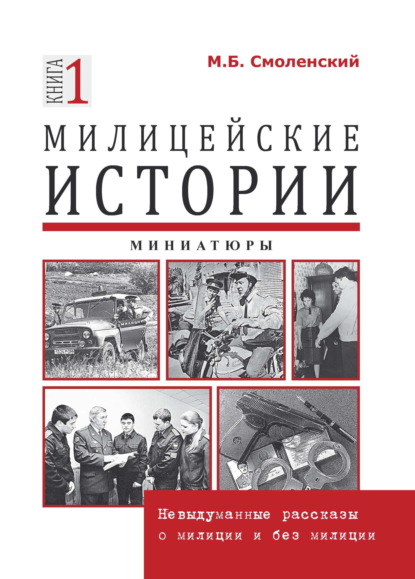 КНИГА 1

М.Б. Смоленский

МИЛИЦЕЙСКИЕ ИСТОРИИ

МИНИАТЮРЫ

Невыдуманные рассказы о милиции и без милиции